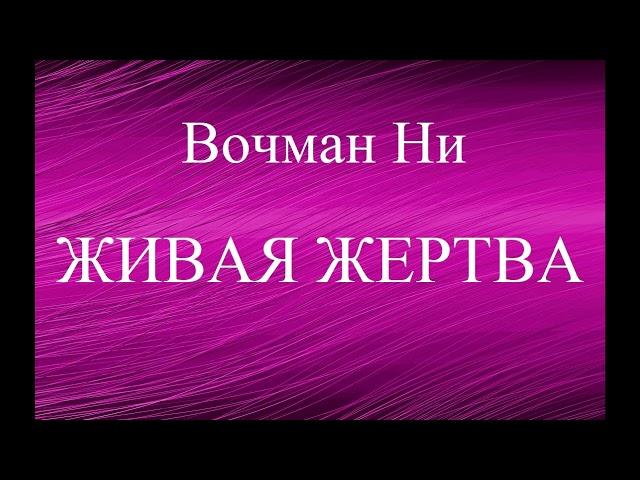 Вочман Ни

ЖИВАЯ ЖЕРТВА